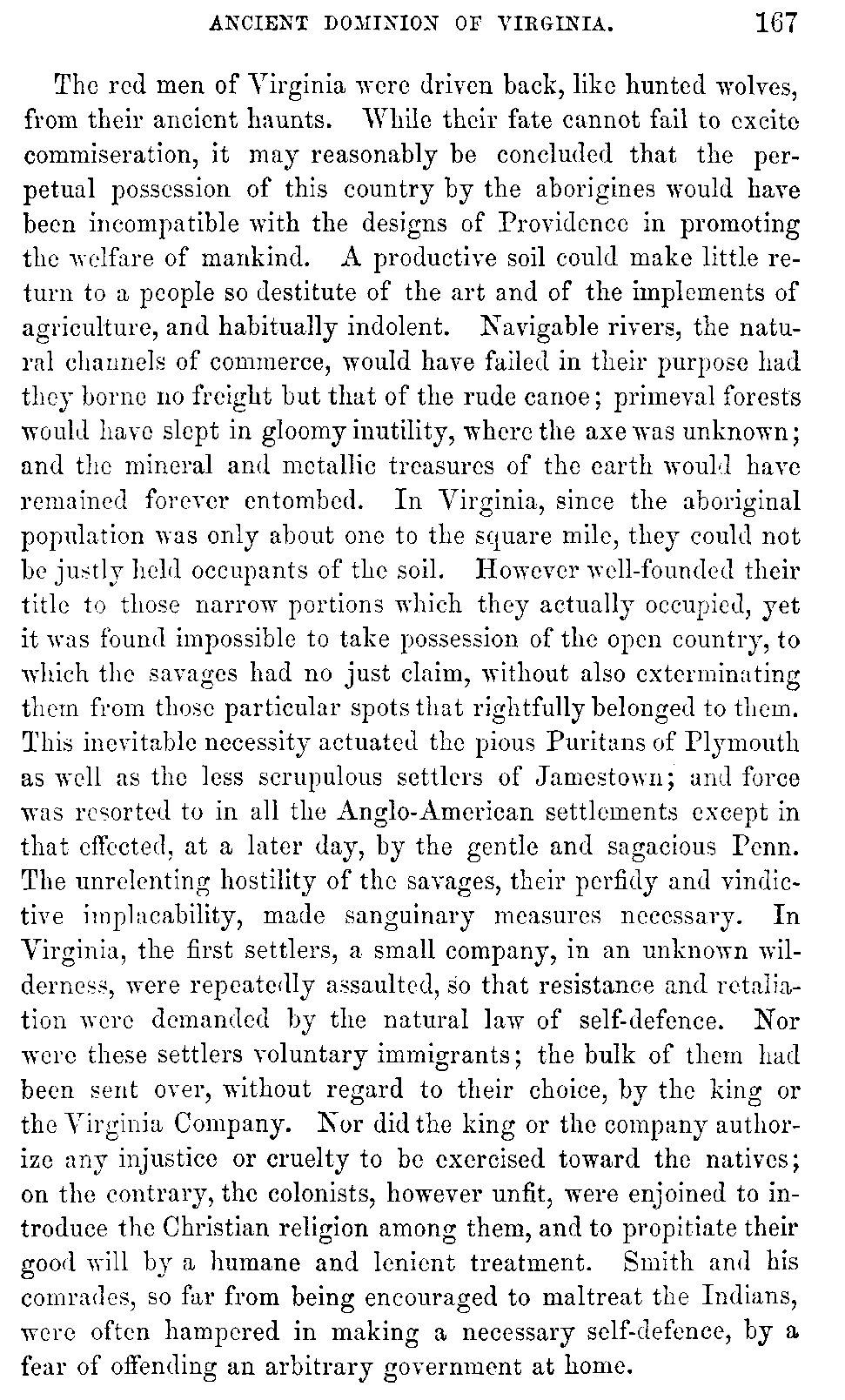 ANCIENT DOMINION OF VIRGINIA. 167

The red men of Virginia were driven back, like hunted wolves, from their ancient haunts. While their fate cannot fail to excite commiseration, it may reasonably be concluded that the perpetual possession of this country by the aborigines would have been incompatible with the designs of Providence in promoting the welfare of mankind. A productive soil could make little return to a people so destitute of the art and of the implements of agriculture, and habitually indolent. Navigable rivers, the natural channels of commerce, would have failed in their purpose had they borne no freight but that of the rude canoe; primeval forests would have slept in gloomy inutility, where the axe was unknown; and the mineral and metallic treasures of the earth would have remained forever entombed. In Virginia, since the aboriginal population was only about one to the square mile, they could not be justly held occupants of the soil. However well-founded their title to those narrow portions which they actually occupied, yet it was found impossible to take possession of the open country, to which the savages had no just claim, without also exterminating them from those particular spots that rightfully belonged to them. This inevitable necessity actuated the pious Puritans of Plymouth as well as the less scrupulous settlers of Jamestown; and force was resorted to in all the Anglo-American settlements except in that effected, at a later day, by the gentle and sagacious Penn. The unrelenting hostility of the savages, their perfidy and vindictive implacability, made sanguinary measures necessary. In Virginia, the first settlers, a small company, in an unknown wilderness, were repeatedly assaulted, so that resistance and retaliation were demanded by the natural law of self-defence. Nor were these settlers voluntary immigrants; the bulk of them had been sent over, without regard to their choice, by the king or the Virginia Company. Nor did the king or the company authorize any injustice or cruelty to be exercised toward the natives; on the contrary, the colonists, however unfit, were enjoined to introduce the Christian religion among them, and to propitiate their good will by a humane and lenient treatment. Smith and his comrades, so far from being encouraged to maltreat the Indians, were often hampered in making a necessary self-defence, by a fear of offending an arbitrary government at home.